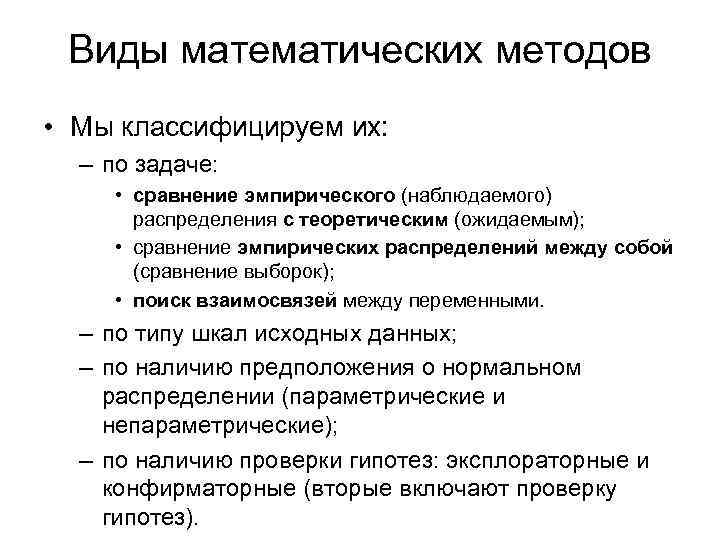 Виды математических методов

• Мы классифицируем их:
– по задаче:
• сравнение эмпирического (наблюдаемого) распределения с теоретическим (ожидаемым);
• сравнение эмпирических распределений между собой (сравнение выборок);
• поиск взаимосвязей между переменными.
– по типу шкал исходных данных;
– по наличию предположения о нормальном распределении (параметрические и непараметрические);
– по наличию проверки гипотез: эксплораторные и конфирматорные (вторые включают проверку гипотез).